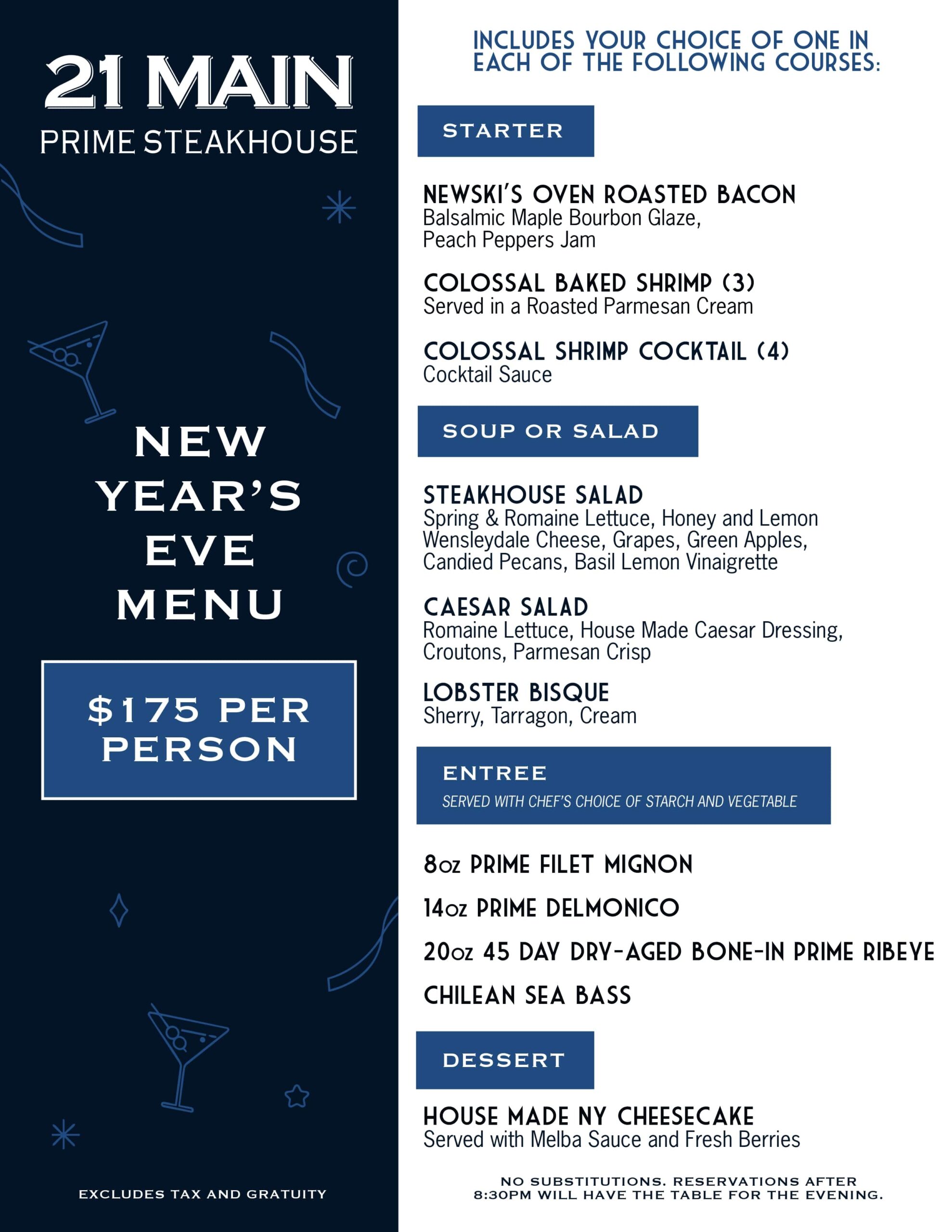 21 MAIN
PRIME STEAKHOUSE

NEW YEAR'S EVE MENU

$175 PER PERSON

EXCLUDES TAX AND GRATUITY

INCLUDES YOUR CHOICE OF ONE IN EACH OF THE FOLLOWING COURSES:

STARTER

NEWSKI'S OVEN ROASTED BACON
Balsalmic Maple Bourbon Glaze, Peach Peppers Jam

COLOSSAL BAKED SHRIMP (3)
Served in a Roasted Parmesan Cream

COLOSSAL SHRIMP COCKTAIL (4)
Cocktail Sauce

SOUP OR SALAD

STEAKHOUSE SALAD
Spring & Romaine Lettuce, Honey and Lemon Wensleydale Cheese, Grapes, Green Apples, Candied Pecans, Basil Lemon Vinaigrette

CAESAR SALAD
Romaine Lettuce, House Made Caesar Dressing, Croutons, Parmesan Crisp

LOBSTER BISQUE
Sherry, Tarragon, Cream

ENTREE
SERVED WITH CHEF'S CHOICE OF STARCH AND VEGETABLE

8oz PRIME FILET MIGNON

14oz PRIME DELMONICO

20oz 45 DAY DRY-AGED BONE-IN PRIME RIBEYE

CHILEAN SEA BASS

DESSERT

HOUSE MADE NY CHEESECAKE
Served with Melba Sauce and Fresh Berries

NO SUBSTITUTIONS. RESERVATIONS AFTER 8:30PM WILL HAVE THE TABLE FOR THE EVENING.